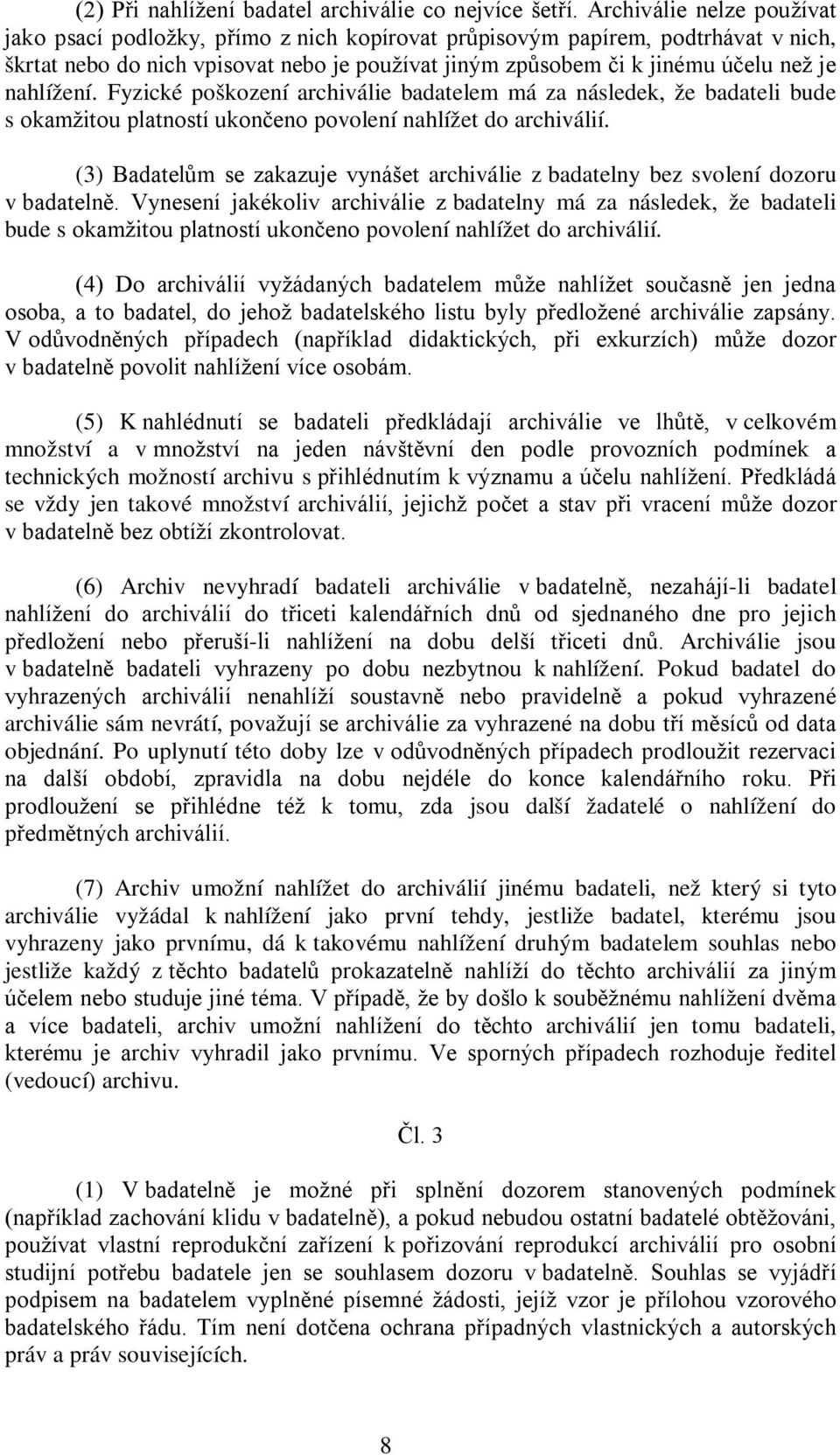 (2) Při nahlížení badatel archiválie co nejvíce šetří. Archiválie nelze používat jako psací podložky, přímo z nich kopírovat průpisovým papírem, podtrhávat v nich, škrtat nebo do nich vpisovat nebo je používat jiným způsobem či k jinému účelu než je nahlížení. Fyzické poškození archiválie badatelem má za následek, že badateli bude s okamžitou platností ukončeno povolení nahlížet do archiválií.

(3) Badatelům se zakazuje vynášet archiválie z badatelny bez svolení dozoru v badatelně. Vynesení jakékoliv archiválie z badatelny má za následek, že badateli bude s okamžitou platností ukončeno povolení nahlížet do archiválií.

(4) Do archiválií vyžádaných badatelem může nahlížet současně jen jedna osoba, a to badatel, do jehož badatelského listu byly předložené archiválie zapsány. V odůvodněných případech (například didaktických, při exkurzích) může dozor v badatelně povolit nahlížení více osobám.

(5) K nahlédnutí se badateli předkládají archiválie ve lhůtě, v celkovém množství a v množství na jeden návštěvní den podle provozních podmínek a technických možností archivu s přihlédnutím k významu a účelu nahlížení. Předkládá se vždy jen takové množství archiválií, jejichž počet a stav při vracení může dozor v badatelně bez obtíží zkontrolovat.

(6) Archiv nevyhradí badateli archiválie v badatelně, nezahájí-li badatel nahlížení do archiválií do třiceti kalendářních dnů od sjednaného dne pro jejich předložení nebo přeruší-li nahlížení na dobu delší třiceti dnů. Archiválie jsou v badatelně badateli vyhrazeny po dobu nezbytnou k nahlížení. Pokud badatel do vyhrazených archiválií nenahlíží soustavně nebo pravidelně a pokud vyhrazené archiválie sám nevrátí, považují se archiválie za vyhrazené na dobu tří měsíců od data objednání. Po uplynutí této doby lze v odůvodněných případech prodloužit rezervaci na další období, zpravidla na dobu nejdéle do konce kalendářního roku. Při prodloužení se přihlédne též k tomu, zda jsou další žadatelé o nahlížení do předmětných archiválií.

(7) Archiv umožní nahlížet do archiválií jinému badateli, než který si tyto archiválie vyžádal k nahlížení jako první tehdy, jestliže badatel, kterému jsou vyhrazeny jako prvnímu, dá k takovému nahlížení druhým badatelem souhlas nebo jestliže každý z těchto badatelů prokazatelně nahlíží do těchto archiválií za jiným účelem nebo studuje jiné téma. V případě, že by došlo k souběžnému nahlížení dvěma a více badateli, archiv umožní nahlížení do těchto archiválií jen tomu badateli, kterému je archiv vyhradil jako prvnímu. Ve sporných případech rozhoduje ředitel (vedoucí) archivu.

Čl. 3

(1) V badatelně je možné při splnění dozorem stanovených podmínek (například zachování klidu v badatelně), a pokud nebudou ostatní badatelé obtěžováni, používat vlastní reprodukční zařízení k pořizování reprodukcí archiválií pro osobní studijní potřebu badatele jen se souhlasem dozoru v badatelně. Souhlas se vyjádří podpisem na badatelem vyplněné písemné žádosti, jejíž vzor je přílohou vzorového badatelského řádu. Tím není dotčena ochrana případných vlastnických a autorských práv a práv souvisejících.

8